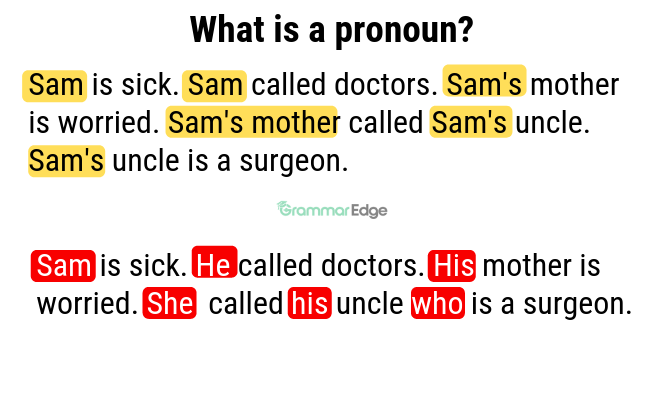 What is a pronoun?

Sam is sick. Sam called doctors. Sam's mother is worried. Sam's mother called Sam's uncle. Sam's uncle is a surgeon.

GrammarEdge

Sam is sick. He called doctors. His mother is worried. She called his uncle who is a surgeon.